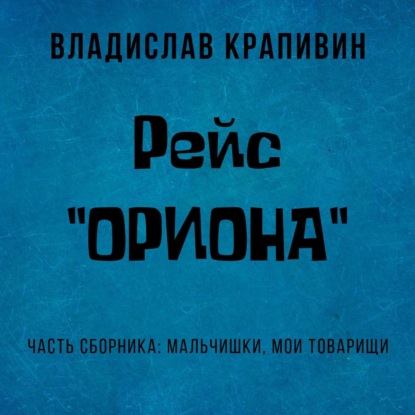 ВЛАДИСЛАВ КРАПИВИН

Рейс "ОРИОНА"

ЧАСТЬ СБОРНИКА: МАЛЬЧИШКИ, МОИ ТОВАРИЩИ